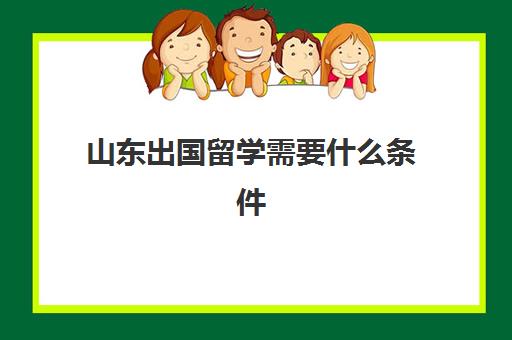 山东出国留学需要什么条件